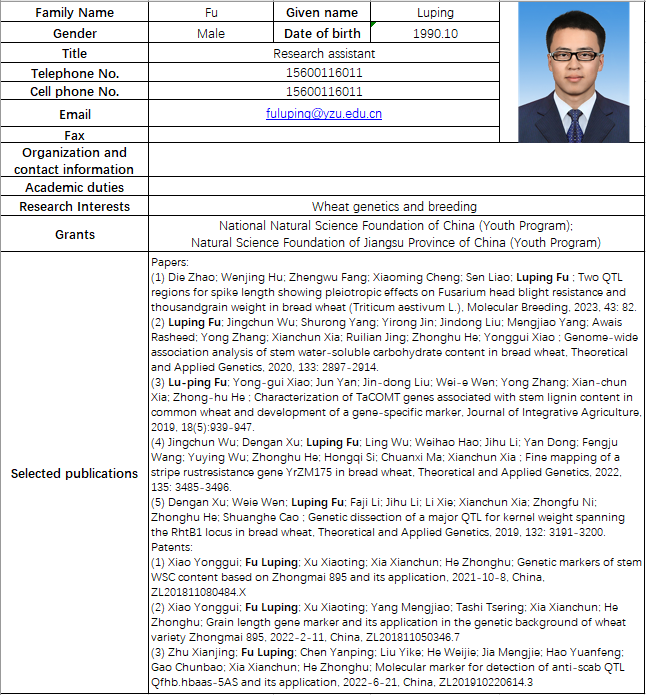 | Family Name | Fu | Given name | Luping |
|---|---|---|---|
| Gender | Male | Date of birth | 1990.10 |
| Title | Research assistant | | |
| Telephone No. | 15600116011 | | |
| Cell phone No. | 15600116011 | | |
| Email | fuluping@yzu.edu.cn | | |
| Fax | | | |
| Organization and contact information | | | |
| Academic duties | | | |
| Research Interests | Wheat genetics and breeding | | |
| Grants | National Natural Science Foundation of China (Youth Program); Natural Science Foundation of Jiangsu Province of China (Youth Program) | | |
| Selected publications | Papers: (1) Die Zhao; Wenjing Hu; Zhengwu Fang; Xiaoming Cheng; Sen Liao; Luping Fu ; Two QTL regions for spike length showing pleiotropic effects on Fusarium head blight resistance and thousandgrain weight in bread wheat (Triticum aestivum L.), Molecular Breeding, 2023, 43: 82. (2) Luping Fu; Jingchun Wu; Shurong Yang; Yirong Jin; Jindong Liu; Mengjiao Yang; Awais Rasheed; Yong Zhang; Xianchun Xia; Ruilian Jing; Zhonghu He; Yonggui Xiao ; Genome-wide association analysis of stem water-soluble carbohydrate content in bread wheat, Theoretical and Applied Genetics, 2020, 133: 2897-2914. (3) Lu-ping Fu; Yong-gui Xiao; Jun Yan; Jin-dong Liu; Wei-e Wen; Yong Zhang; Xian-chun Xia; Zhong-hu He ; Characterization of TaCOMT genes associated with stem lignin content in common wheat and development of a gene-specific marker, Journal of Integrative Agriculture, 2019, 18(5):939-947. (4) Jingchun Wu; Dengan Xu; Luping Fu; Ling Wu; Weihao Hao; Jihu Li; Yan Dong; Fengju Wang; Yuying Wu; Zhonghu He; Hongqi Si; Chuanxi Ma; Xianchun Xia ; Fine mapping of a stripe rustresistance gene YrZM175 in bread wheat, Theoretical and Applied Genetics, 2022, 135: 3485-3496. (5) Dengan Xu; Weie Wen; Luping Fu; Faji Li; Jihu Li; Li Xie; Xianchun Xia; Zhongfu Ni; Zhonghu He; Shuanghe Cao ; Genetic dissection of a major QTL for kernel weight spanning the RhtB1 locus in bread wheat, Theoretical and Applied Genetics, 2019, 132: 3191-3200. Patents: (1) Xiao Yonggui; Fu Luping; Xu Xiaoting; Xia Xianchun; He Zhonghu; Genetic markers of stem WSC content based on Zhongmai 895 and its application, 2021-10-8, China, ZL201811080484.X (2) Xiao Yonggui; Fu Luping; Xu Xiaoting; Yang Mengjiao; Tashi Tsering; Xia Xianchun; He Zhonghu; Grain length gene marker and its application in the genetic background of wheat variety Zhongmai 895, 2022-2-11, China, ZL201811050346.7 (3) Zhu Xianjing; Fu Luping; Chen Yanping; Liu Yike; He Weijie; Jia Mengjie; Hao Yuanfeng; Gao Chunbao; Xia Xianchun; He Zhonghu; Molecular marker for detection of anti-scab QTL Qfhb.hbaas-5AS and its application, 2022-6-21, China, ZL201910220614.3 | | |